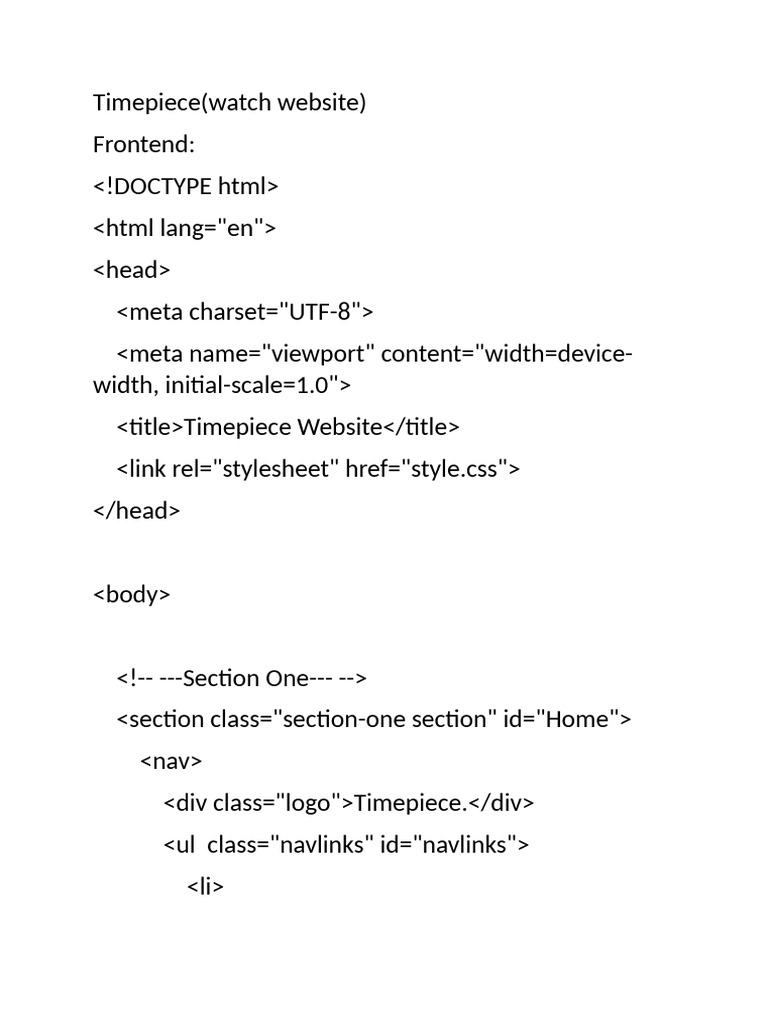 Timepiece(watch website)

Frontend:

<!DOCTYPE html>

<html lang="en">

<head>

<meta charset="UTF-8">

<meta name="viewport" content="width=device-width, initial-scale=1.0">

<title>Timepiece Website</title>

<link rel="stylesheet" href="style.css">

</head>

<body>

<!-- ---Section One--- -->

<section class="section-one section" id="Home">

<nav>

<div class="logo">Timepiece.</div>

<ul class="navlinks" id="navlinks">

<li>